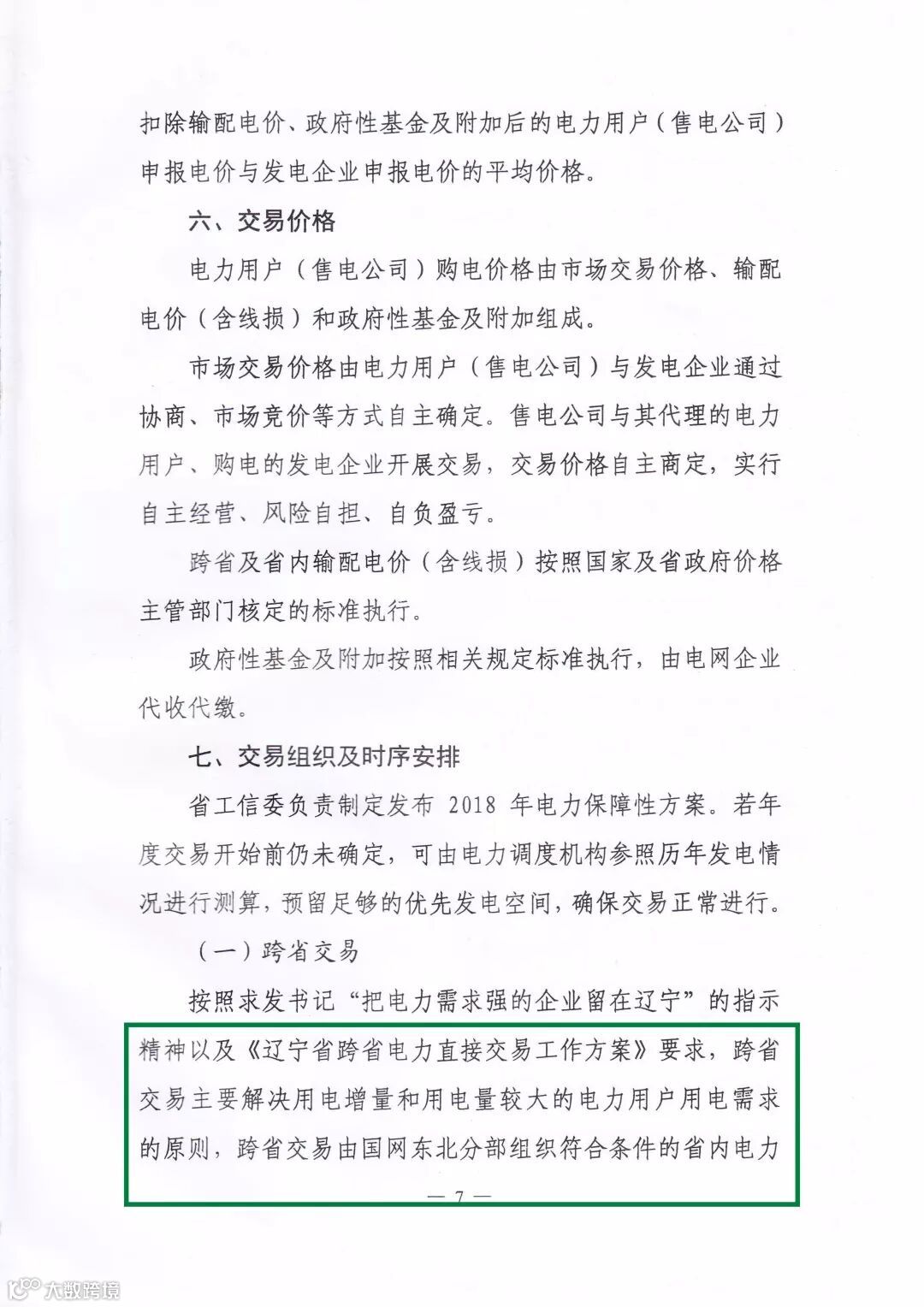 扣除输配电价、政府性基金及附加后的电力用户（售电公司）申报电价与发电企业申报电价的平均价格。

六、交易价格

电力用户（售电公司）购电价格由市场交易价格、输配电价（含线损）和政府性基金及附加组成。

市场交易价格由电力用户（售电公司）与发电企业通过协商、市场竞价等方式自主确定。售电公司与其代理的电力用户、购电的发电企业开展交易，交易价格自主商定，实行自主经营、风险自担、自负盈亏。

跨省及省内输配电价（含线损）按照国家及省政府价格主管部门核定的标准执行。

政府性基金及附加按照相关规定标准执行，由电网企业代收代缴。

七、交易组织及时序安排

省工信委负责制定发布 2018 年电力保障性方案。若年度交易开始前仍未确定，可由电力调度机构参照历年发电情况进行测算，预留足够的优先发电空间，确保交易正常进行。

（一）跨省交易

按照求发书记“把电力需求强的企业留在辽宁”的指示精神以及《辽宁省跨省电力直接交易工作方案》要求，跨省交易主要解决用电增量和用电量较大的电力用户用电需求的原则，跨省交易由国网东北分部组织符合条件的省内电力

— 7 —

大数跨境